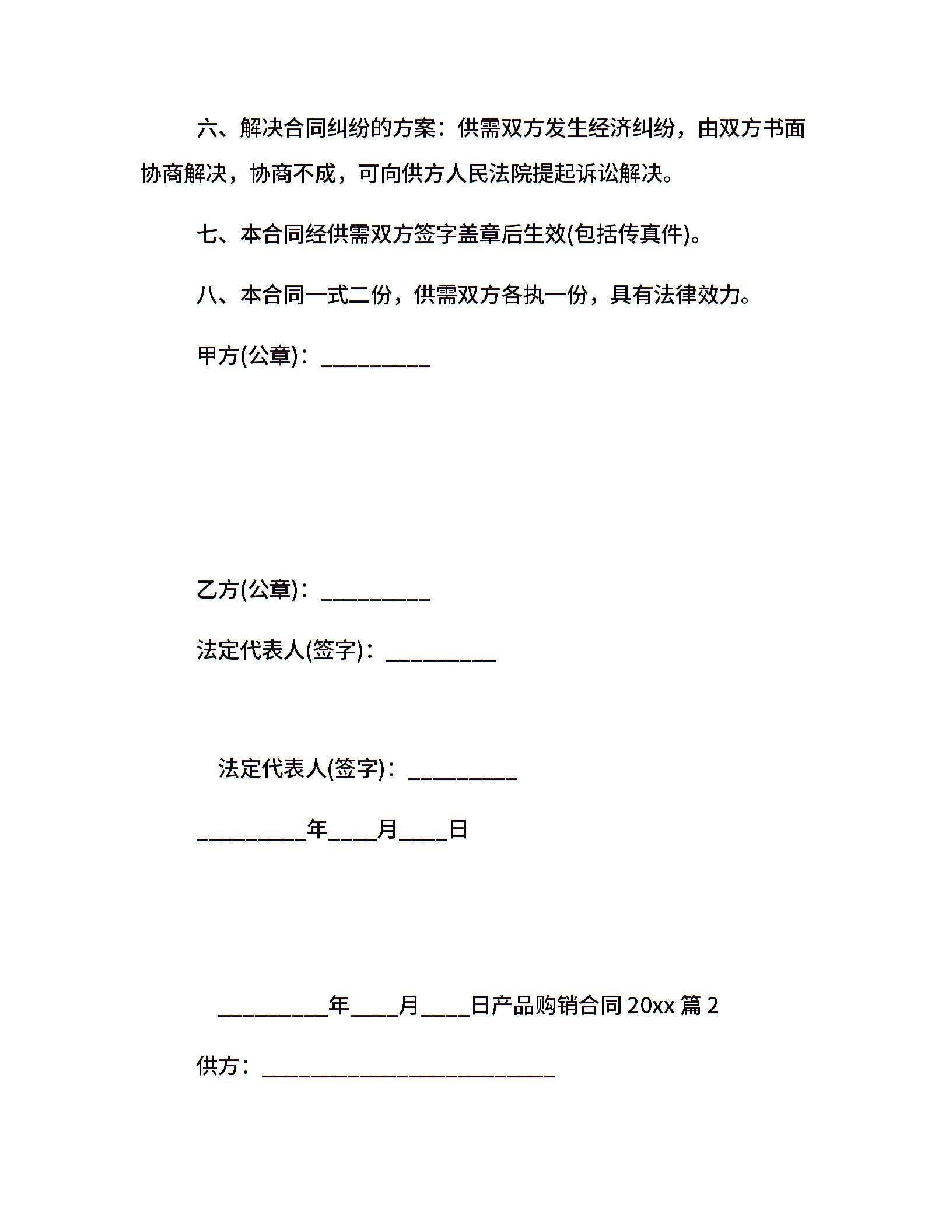 六、解决合同纠纷的方案：供需双方发生经济纠纷，由双方书面协商解决，协商不成，可向供方人民法院提起诉讼解决。

七、本合同经供需双方签字盖章后生效(包括传真件)。

八、本合同一式二份，供需双方各执一份，具有法律效力。

甲方(公章)：__________

乙方(公章)：__________

法定代表人(签字)：__________

法定代表人(签字)：__________

__________年____月____日

__________年____月____日产品购销合同 20xx 篇 2

供方：___________________________